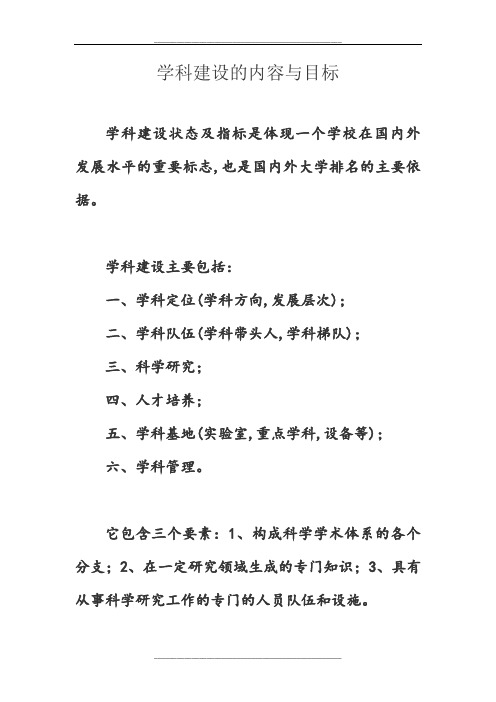 学科建设的内容与目标

学科建设状态及指标是体现一个学校在国内外发展水平的重要标志,也是国内外大学排名的主要依据。

学科建设主要包括:

一、学科定位(学科方向,发展层次);

二、学科队伍(学科带头人,学科梯队);

三、科学研究;

四、人才培养;

五、学科基地(实验室,重点学科,设备等);

六、学科管理。

它包含三个要素:1、构成科学学术体系的各个分支;2、在一定研究领域生成的专门知识;3、具有从事科学研究工作的专门的人员队伍和设施。